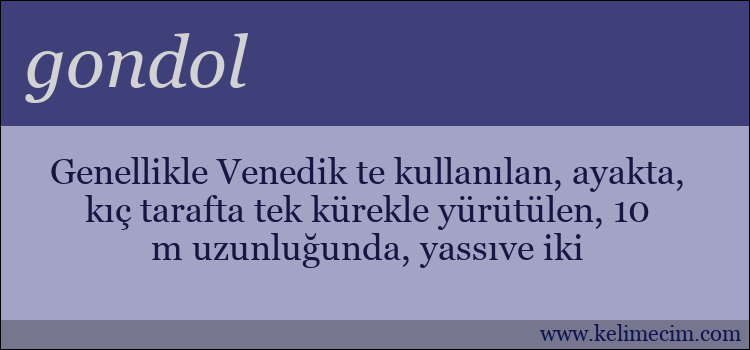 gondol

Genellikle Venedik te kullanılan, ayakta, kıç tarafta tek kürekle yürütülen, 10 m uzunluğunda, yassıve iki

www.kelimecim.com